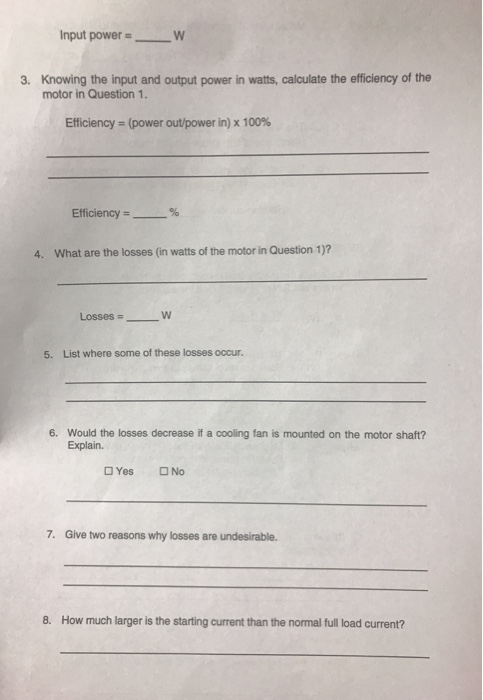 Input power = _____ W

3. Knowing the input and output power in watts, calculate the efficiency of the motor in Question 1.

Efficiency = (power out/power in) x 100%

Efficiency = _____ %

4. What are the losses (in watts of the motor in Question 1)?

Losses = _____ W

5. List where some of these losses occur.

6. Would the losses decrease if a cooling fan is mounted on the motor shaft? Explain.

☐ Yes ☐ No

7. Give two reasons why losses are undesirable.

8. How much larger is the starting current than the normal full load current?